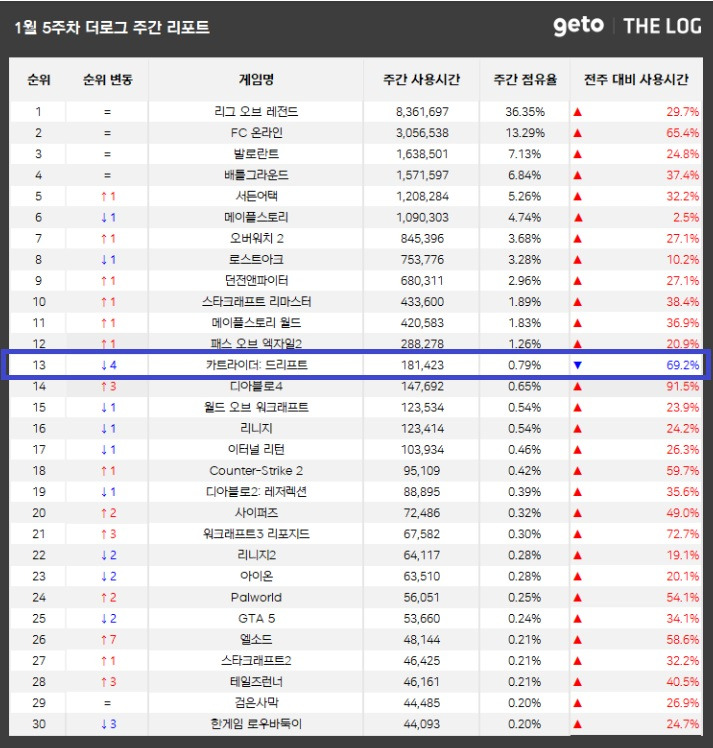 1월 5주차 더로그 주간 리포트

geto | THE LOG

| 순위 | 순위 변동 | 게임명 | 주간 사용시간 | 주간 점유율 | 전주 대비 사용시간 |
|---|---|---|---|---|---|
| 1 | = | 리그 오브 레전드 | 8,361,697 | 36.35% | ▲ 29.7% |
| 2 | = | FC 온라인 | 3,056,538 | 13.29% | ▲ 65.4% |
| 3 | = | 발로란트 | 1,638,501 | 7.13% | ▲ 24.8% |
| 4 | = | 배틀그라운드 | 1,571,597 | 6.84% | ▲ 37.4% |
| 5 | ↑1 | 서든어택 | 1,208,284 | 5.26% | ▲ 32.2% |
| 6 | ↓1 | 메이플스토리 | 1,090,303 | 4.74% | ▲ 2.5% |
| 7 | ↑1 | 오버워치 2 | 845,396 | 3.68% | ▲ 27.1% |
| 8 | ↓1 | 로스트아크 | 753,776 | 3.28% | ▲ 10.2% |
| 9 | ↑1 | 던전앤파이터 | 680,311 | 2.96% | ▲ 27.1% |
| 10 | ↑1 | 스타크래프트 리마스터 | 433,600 | 1.89% | ▲ 38.4% |
| 11 | ↑1 | 메이플스토리 월드 | 420,583 | 1.83% | ▲ 36.9% |
| 12 | ↑1 | 패스 오브 엑자일2 | 288,278 | 1.26% | ▲ 20.9% |
| 13 | ↓4 | 카트라이더: 드리프트 | 181,423 | 0.79% | ▼ 69.2% |
| 14 | ↑3 | 디아블로4 | 147,692 | 0.65% | ▲ 91.5% |
| 15 | ↓1 | 월드 오브 워크래프트 | 123,534 | 0.54% | ▲ 23.9% |
| 16 | ↓1 | 리니지 | 123,414 | 0.54% | ▲ 24.2% |
| 17 | ↓1 | 이터널 리턴 | 103,934 | 0.46% | ▲ 26.3% |
| 18 | ↑1 | Counter-Strike 2 | 95,109 | 0.42% | ▲ 59.7% |
| 19 | ↓1 | 디아블로2: 레저렉션 | 88,895 | 0.39% | ▲ 35.6% |
| 20 | ↑2 | 사이퍼즈 | 72,486 | 0.32% | ▲ 49.0% |
| 21 | ↑3 | 워크래프트3 리포지드 | 67,582 | 0.30% | ▲ 72.7% |
| 22 | ↓2 | 리니지2 | 64,117 | 0.28% | ▲ 19.1% |
| 23 | ↓2 | 아이온 | 63,510 | 0.28% | ▲ 20.1% |
| 24 | ↑2 | Palworld | 56,051 | 0.25% | ▲ 54.1% |
| 25 | ↓2 | GTA 5 | 53,660 | 0.24% | ▲ 34.1% |
| 26 | ↑7 | 엘소드 | 48,144 | 0.21% | ▲ 58.6% |
| 27 | ↑1 | 스타크래프트2 | 46,425 | 0.21% | ▲ 32.2% |
| 28 | ↑3 | 테일즈런너 | 46,161 | 0.21% | ▲ 40.5% |
| 29 | = | 검은사막 | 44,485 | 0.20% | ▲ 26.9% |
| 30 | ↓3 | 한게임 로우바둑이 | 44,093 | 0.20% | ▲ 24.7% |